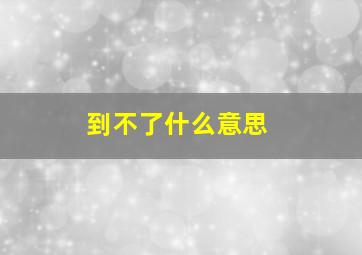 到不了什么意思